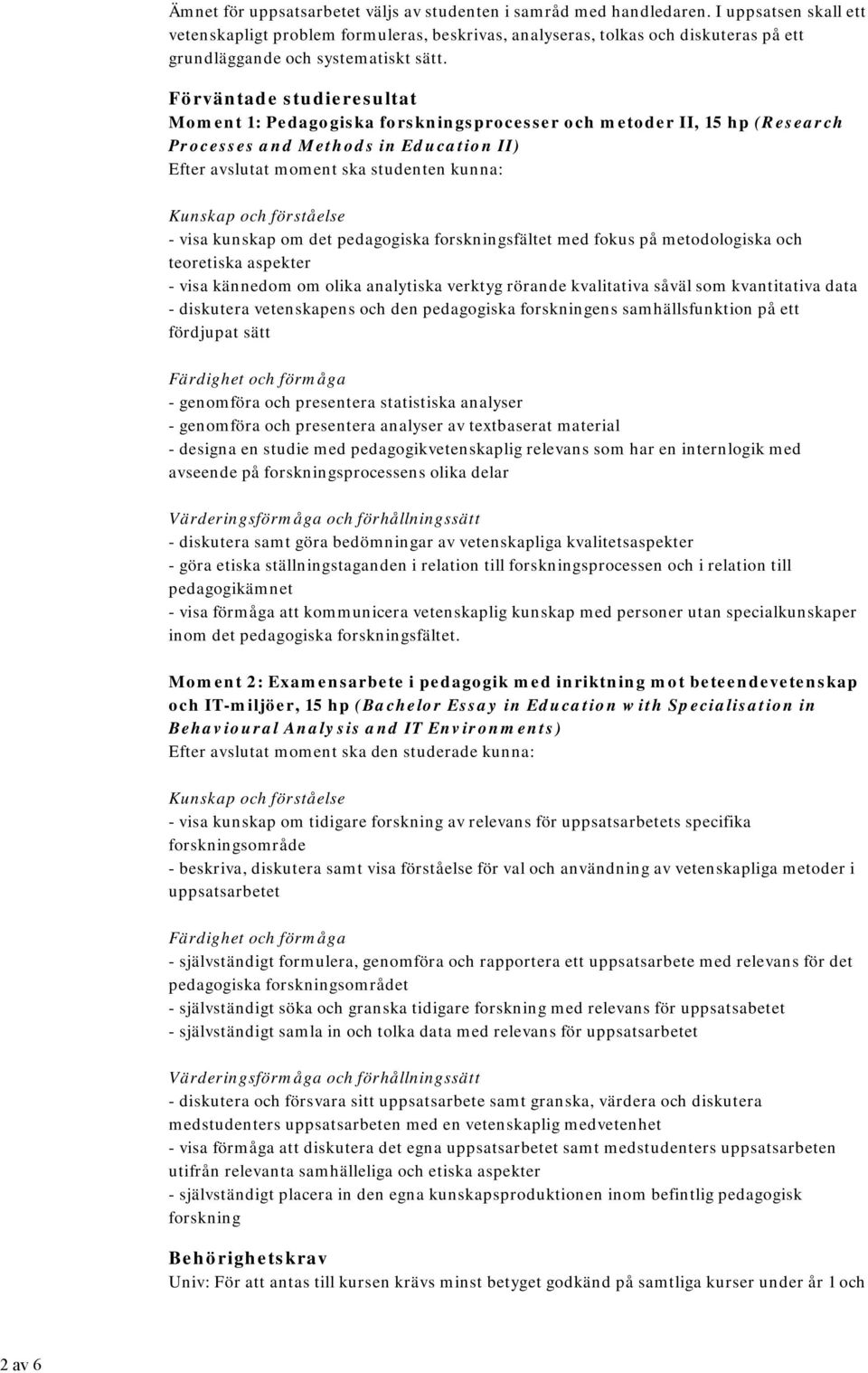 Ämnet för uppsatsarbetet väljs av studenten i samråd med handledaren. I uppsatsen skall ett vetenskapligt problem formuleras, beskrivas, analyseras, tolkas och diskuteras på ett grundläggande och systematiskt sätt.

Förväntade studieresultat
Moment 1: Pedagogiska forskningsprocesser och metoder II, 15 hp (Research Processes and Methods in Education II)
Efter avslutat moment ska studenten kunna:

Kunskap och förståelse
- visa kunskap om det pedagogiska forskningsfältet med fokus på metodologiska och teoretiska aspekter
- visa kännedom om olika analytiska verktyg rörande kvalitativa såväl som kvantitativa data
- diskutera vetenskapens och den pedagogiska forskningens samhällsfunktion på ett fördjupat sätt

Färdighet och förmåga
- genomföra och presentera statistiska analyser
- genomföra och presentera analyser av textbaserat material
- designa en studie med pedagogikvetenskaplig relevans som har en internlogik med avseende på forskningsprocessens olika delar

Värderingsförmåga och förhållningssätt
- diskutera samt göra bedömningar av vetenskapliga kvalitetsaspekter
- göra etiska ställningstaganden i relation till forskningsprocessen och i relation till pedagogikämnet
- visa förmåga att kommunicera vetenskaplig kunskap med personer utan specialkunskaper inom det pedagogiska forskningsfältet.

Moment 2: Examensarbete i pedagogik med inriktning mot beteendevetenskap och IT-miljöer, 15 hp (Bachelor Essay in Education with Specialisation in Behavioural Analysis and IT Environments)
Efter avslutat moment ska den studerade kunna:

Kunskap och förståelse
- visa kunskap om tidigare forskning av relevans för uppsatsarbetets specifika forskningsområde
- beskriva, diskutera samt visa förståelse för val och användning av vetenskapliga metoder i uppsatsarbetet

Färdighet och förmåga
- självständigt formulera, genomföra och rapportera ett uppsatsarbete med relevans för det pedagogiska forskningsområdet
- självständigt söka och granska tidigare forskning med relevans för uppsatsabetet
- självständigt samla in och tolka data med relevans för uppsatsarbetet

Värderingsförmåga och förhållningssätt
- diskutera och försvara sitt uppsatsarbete samt granska, värdera och diskutera medstudenters uppsatsarbeten med en vetenskaplig medvetenhet
- visa förmåga att diskutera det egna uppsatsarbetet samt medstudenters uppsatsarbeten utifrån relevanta samhälleliga och etiska aspekter
- självständigt placera in den egna kunskapsproduktionen inom befintlig pedagogisk forskning

Behörighetskrav
Univ: För att antas till kursen krävs minst betyget godkänd på samtliga kurser under år 1 och

2 av 6